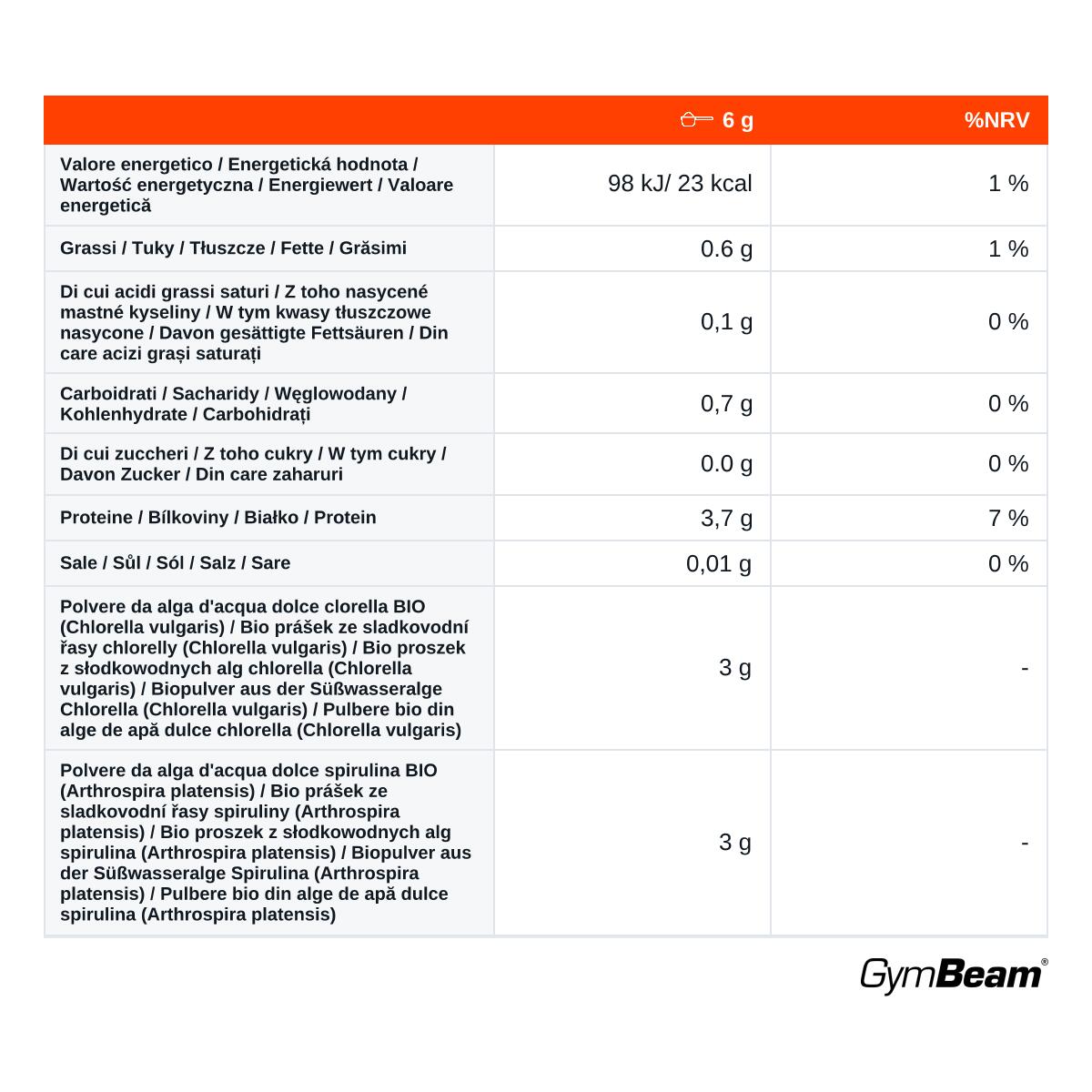 |  | 6 g | %NRV |
|---|---|---|
| Valore energetico / Energetická hodnota / Wartość energetyczna / Energiewert / Valoare energetică | 98 kJ/ 23 kcal | 1 % |
| Grassi / Tuky / Tłuszcze / Fette / Grăsimi | 0.6 g | 1 % |
| Di cui acidi grassi saturi / Z toho nasycené mastné kyseliny / W tym kwasy tłuszczowe nasycone / Davon gesättigte Fettsäuren / Din care acizi grași saturați | 0,1 g | 0 % |
| Carboidrati / Sacharidy / Węglowodany / Kohlenhydrate / Carbohidrați | 0,7 g | 0 % |
| Di cui zuccheri / Z toho cukry / W tym cukry / Davon Zucker / Din care zaharuri | 0.0 g | 0 % |
| Proteine / Bílkoviny / Białko / Protein | 3,7 g | 7 % |
| Sale / Sůl / Sól / Salz / Sare | 0,01 g | 0 % |
| Polvere da alga d'acqua dolce clorella BIO (Chlorella vulgaris) / Bio prášek ze sladkovodní řasy chlorelly (Chlorella vulgaris) / Bio proszek z słodkowodnych alg chlorella (Chlorella vulgaris) / Biopulver aus der Süßwasseralge Chlorella (Chlorella vulgaris) / Pulbere bio din alge de apă dulce chlorella (Chlorella vulgaris) | 3 g | - |
| Polvere da alga d'acqua dolce spirulina BIO (Arthrospira platensis) / Bio prášek ze sladkovodní řasy spiruliny (Arthrospira platensis) / Bio proszek z słodkowodnych alg spirulina (Arthrospira platensis) / Biopulver aus der Süßwasseralge Spirulina (Arthrospira platensis) / Pulbere bio din alge de apă dulce spirulina (Arthrospira platensis) | 3 g | - |

GymBeam®